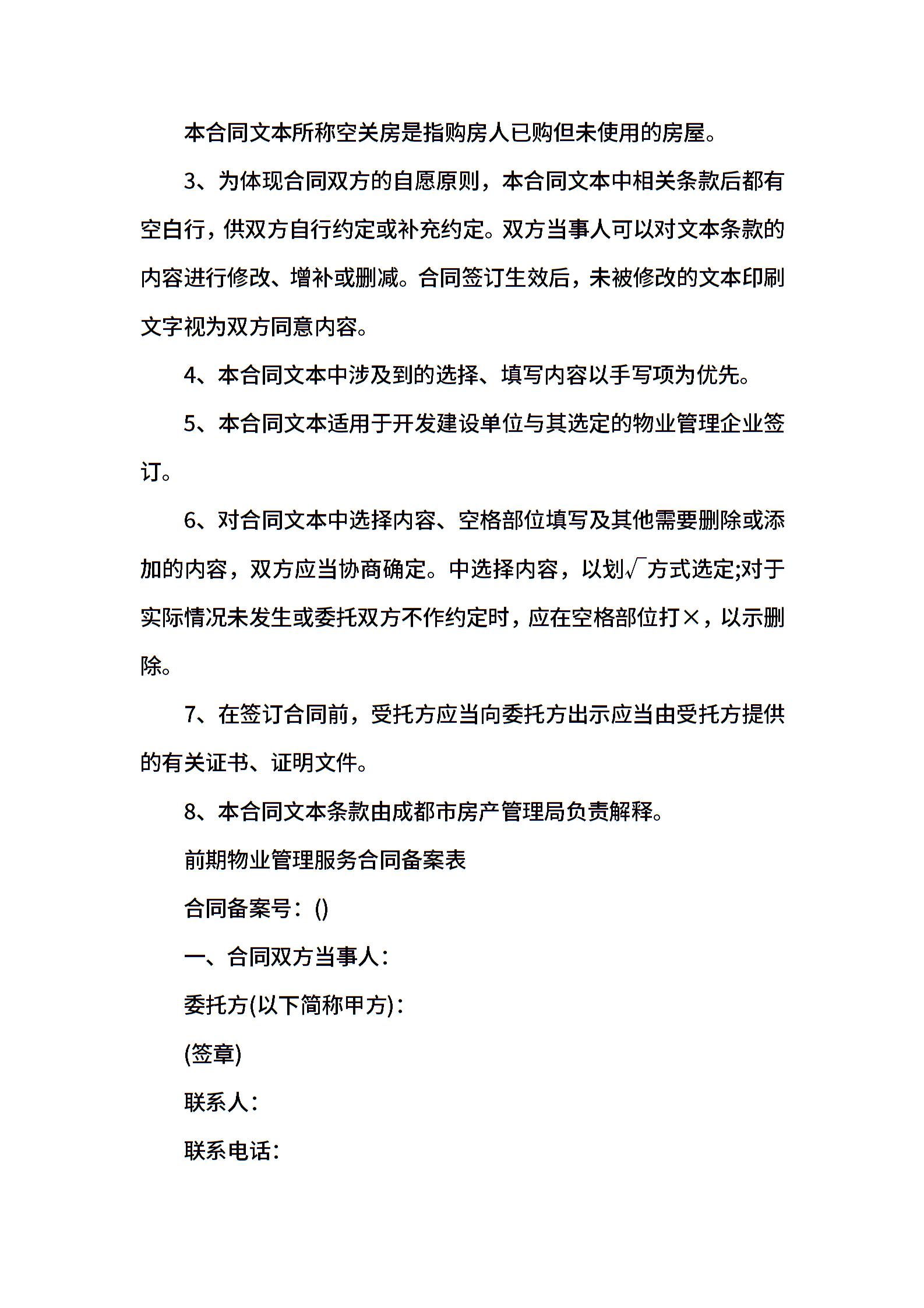 本合同文本所称空关房是指购房人已购但未使用的房屋。

3、为体现合同双方的自愿原则，本合同文本中相关条款后都有空白行，供双方自行约定或补充约定。双方当事人可以对文本条款的内容进行修改、增补或删减。合同签订生效后，未被修改的文本印刷文字视为双方同意内容。

4、本合同文本中涉及到的选择、填写内容以手写项为优先。

5、本合同文本适用于开发建设单位与其选定的物业管理企业签订。

6、对合同文本中选择内容、空格部位填写及其他需要删除或添加的内容，双方应当协商确定。中选择内容，以划√方式选定;对于实际情况未发生或委托双方不作约定时，应在空格部位打×，以示删除。

7、在签订合同前，受托方应当向委托方出示应当由受托方提供的有关证书、证明文件。

8、本合同文本条款由成都市房产管理局负责解释。

前期物业管理服务合同备案表

合同备案号：()

一、合同双方当事人：

委托方(以下简称甲方)：

(签章)

联系人：

联系电话：